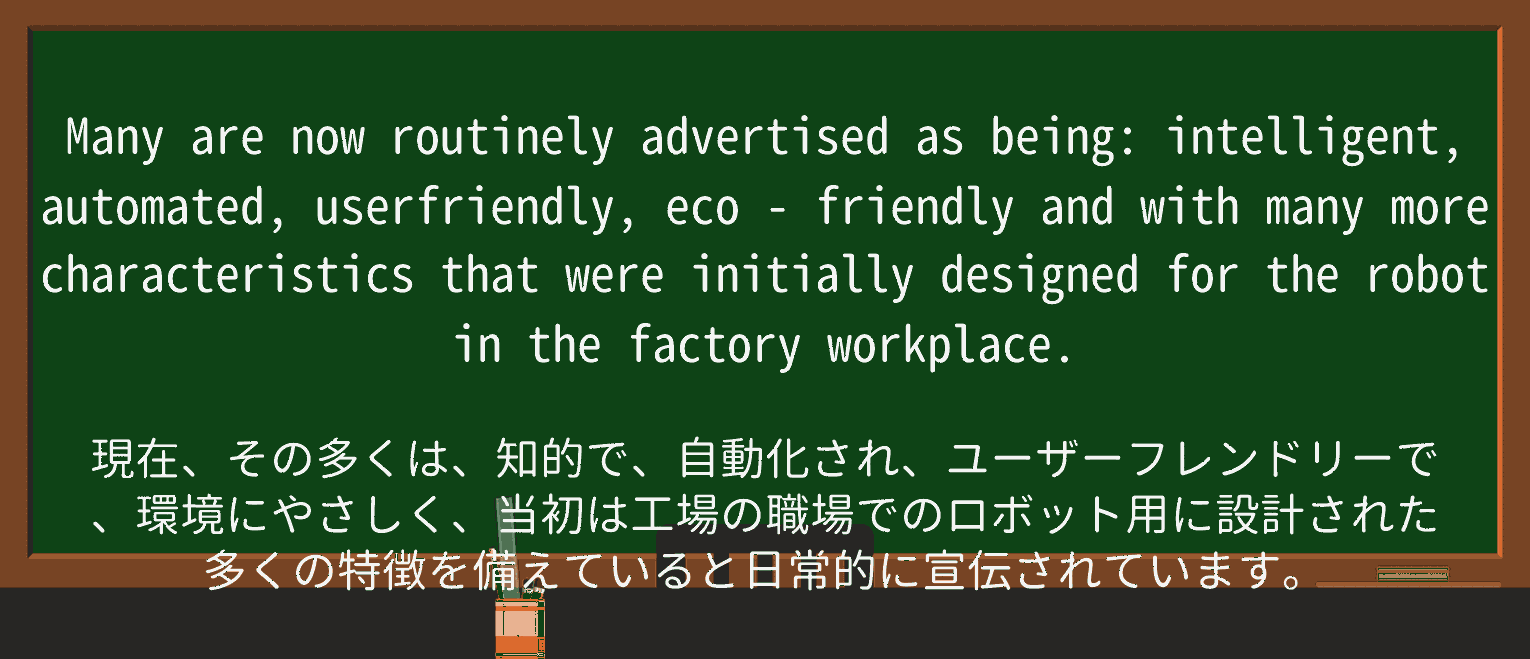 Many are now routinely advertised as being: intelligent, automated, userfriendly, eco - friendly and with many more characteristics that were initially designed for the robot in the factory workplace.

現在、その多くは、知的で、自動化され、ユーザーフレンドリーで、環境にやさしく、当初は工場の職場でのロボット用に設計された多くの特徴を備えていると日常的に宣伝されています。